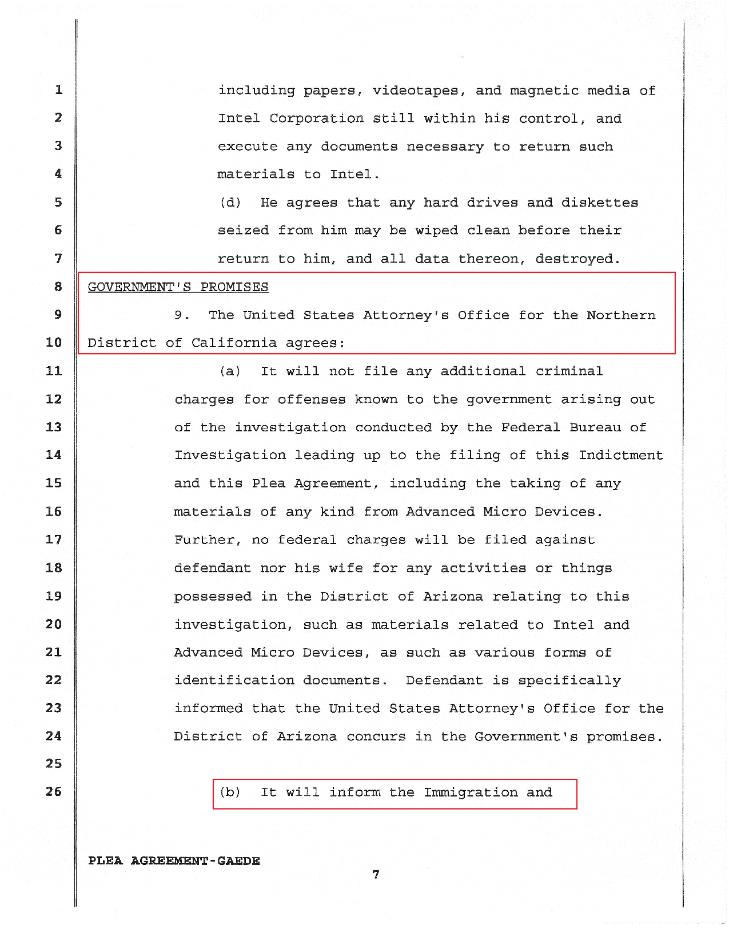 1 including papers, videotapes, and magnetic media of
2 Intel Corporation still within his control, and
3 execute any documents necessary to return such
4 materials to Intel.
5 (d) He agrees that any hard drives and diskettes
6 seized from him may be wiped clean before their
7 return to him, and all data thereon, destroyed.
8 GOVERNMENT'S PROMISES
9 9. The United States Attorney's Office for the Northern
10 District of California agrees:
11 (a) It will not file any additional criminal
12 charges for offenses known to the government arising out
13 of the investigation conducted by the Federal Bureau of
14 Investigation leading up to the filing of this Indictment
15 and this Plea Agreement, including the taking of any
16 materials of any kind from Advanced Micro Devices.
17 Further, no federal charges will be filed against
18 defendant nor his wife for any activities or things
19 possessed in the District of Arizona relating to this
20 investigation, such as materials related to Intel and
21 Advanced Micro Devices, as such as various forms of
22 identification documents. Defendant is specifically
23 informed that the United States Attorney's Office for the
24 District of Arizona concurs in the Government's promises.
25
26 (b) It will inform the Immigration and

PLEA AGREEMENT-GAEDE
7